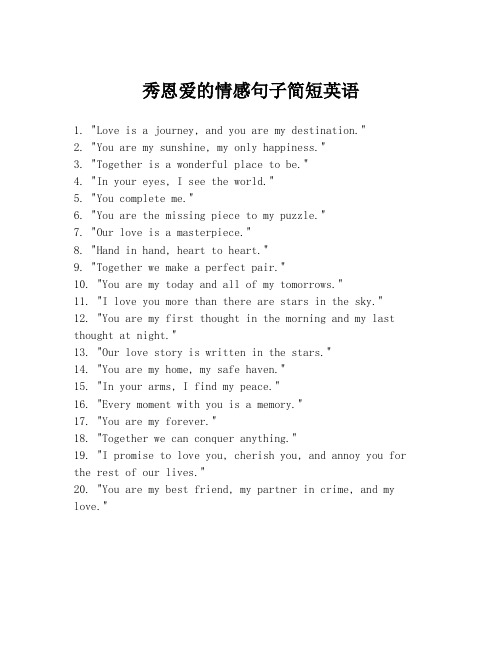 秀恩爱的情感句子简短英语

1. "Love is a journey, and you are my destination."
2. "You are my sunshine, my only happiness."
3. "Together is a wonderful place to be."
4. "In your eyes, I see the world."
5. "You complete me."
6. "You are the missing piece to my puzzle."
7. "Our love is a masterpiece."
8. "Hand in hand, heart to heart."
9. "Together we make a perfect pair."
10. "You are my today and all of my tomorrows."
11. "I love you more than there are stars in the sky."
12. "You are my first thought in the morning and my last thought at night."
13. "Our love story is written in the stars."
14. "You are my home, my safe haven."
15. "In your arms, I find my peace."
16. "Every moment with you is a memory."
17. "You are my forever."
18. "Together we can conquer anything."
19. "I promise to love you, cherish you, and annoy you for the rest of our lives."
20. "You are my best friend, my partner in crime, and my love."